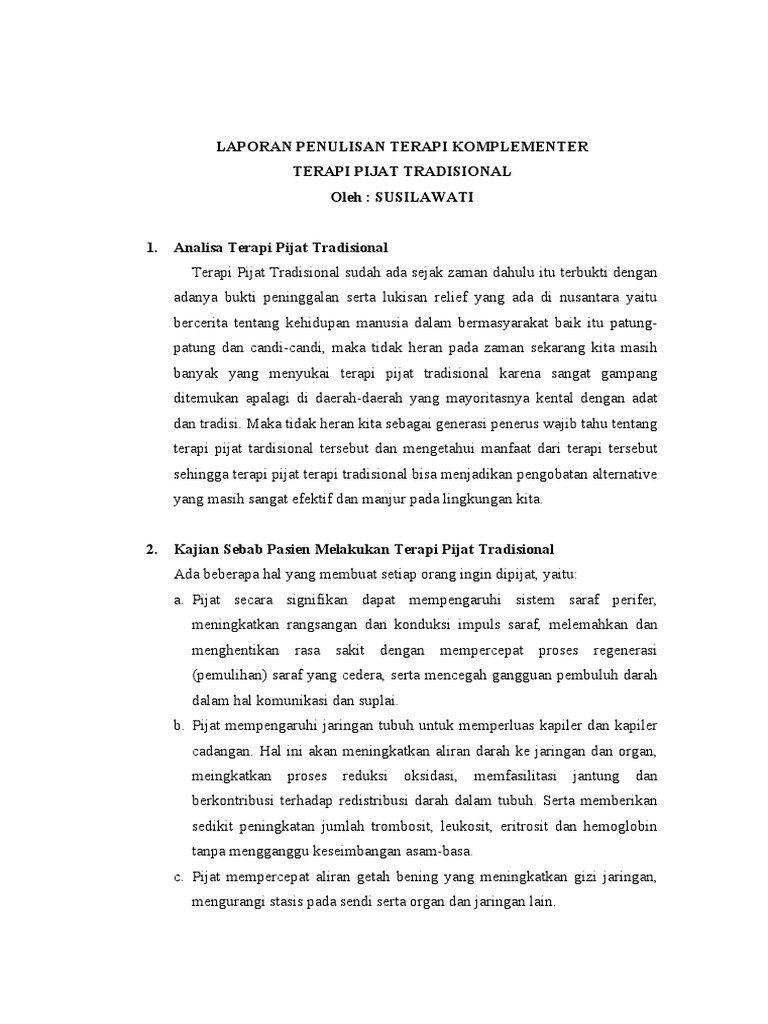 LAPORAN PENULISAN TERAPI KOMPLEMENTER
TERAPI PIJAT TRADISIONAL
Oleh : SUSILAWATI

1. Analisa Terapi Pijat Tradisional

Terapi Pijat Tradisional sudah ada sejak zaman dahulu itu terbukti dengan adanya bukti peninggalan serta lukisan relief yang ada di nusantara yaitu bercerita tentang kehidupan manusia dalam bermasyarakat baik itu patung-patung dan candi-candi, maka tidak heran pada zaman sekarang kita masih banyak yang menyukai terapi pijat tradisional karena sangat gampang ditemukan apalagi di daerah-daerah yang mayoritasnya kental dengan adat dan tradisi. Maka tidak heran kita sebagai generasi penerus wajib tahu tentang terapi pijat tardisional tersebut dan mengetahui manfaat dari terapi tersebut sehingga terapi pijat terapi tradisional bisa menjadikan pengobatan alternative yang masih sangat efektif dan manjur pada lingkungan kita.

2. Kajian Sebab Pasien Melakukan Terapi Pijat Tradisional

Ada beberapa hal yang membuat setiap orang ingin dipijat, yaitu:

a. Pijat secara signifikan dapat mempengaruhi sistem saraf perifer, meningkatkan rangsangan dan konduksi impuls saraf, melemahkan dan menghentikan rasa sakit dengan mempercepat proses regenerasi (pemulihan) saraf yang cedera, serta mencegah gangguan pembuluh darah dalam hal komunikasi dan suplai.

b. Pijat mempengaruhi jaringan tubuh untuk memperluas kapiler dan kapiler cadangan. Hal ini akan meningkatkan aliran darah ke jaringan dan organ, meingkatkan proses reduksi oksidasi, memfasilitasi jantung dan berkontribusi terhadap redistribusi darah dalam tubuh. Serta memberikan sedikit peningkatan jumlah trombosit, leukosit, eritrosit dan hemoglobin tanpa mengganggu keseimbangan asam-basa.

c. Pijat mempercepat aliran getah bening yang meningkatkan gizi jaringan, mengurangi stasis pada sendi serta organ dan jaringan lain.